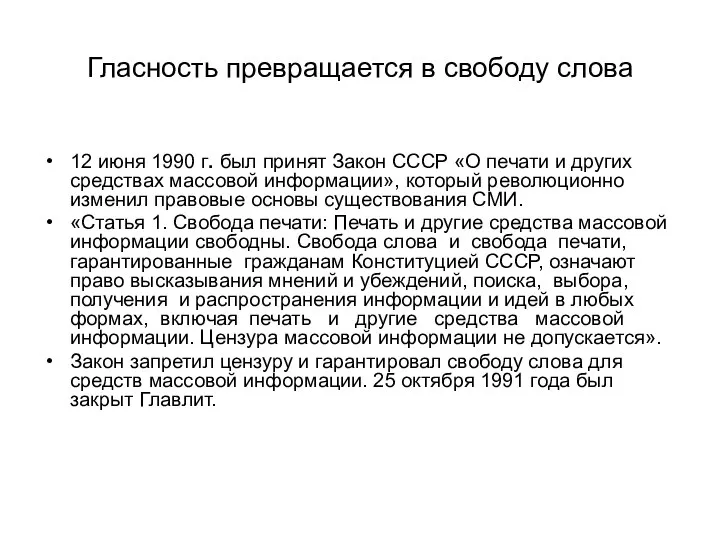 Гласность превращается в свободу слова

• 12 июня 1990 г. был принят Закон СССР «О печати и других средствах массовой информации», который революционно изменил правовые основы существования СМИ.

• «Статья 1. Свобода печати: Печать и другие средства массовой информации свободны. Свобода слова и свобода печати, гарантированные гражданам Конституцией СССР, означают право высказывания мнений и убеждений, поиска, выбора, получения и распространения информации и идей в любых формах, включая печать и другие средства массовой информации. Цензура массовой информации не допускается».

• Закон запретил цензуру и гарантировал свободу слова для средств массовой информации. 25 октября 1991 года был закрыт Главлит.